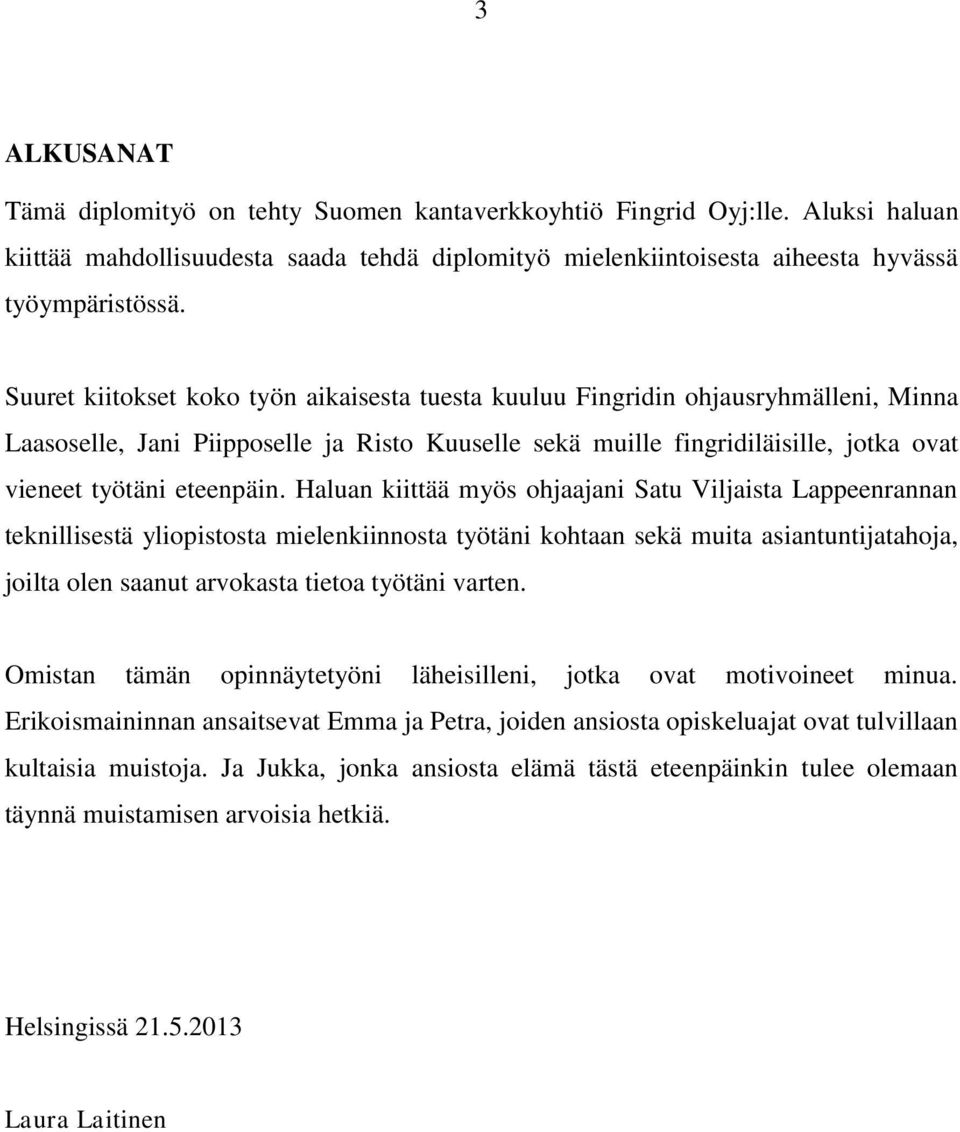 3

ALKUSANAT

Tämä diplomityö on tehty Suomen kantaverkkoyhtiö Fingrid Oyj:lle. Aluksi haluan kiittää mahdollisuudesta saada tehdä diplomityö mielenkiintoisesta aiheesta hyvässä työympäristössä.

Suuret kiitokset koko työn aikaisesta tuesta kuuluu Fingridin ohjausryhmälleni, Minna Laasoselle, Jani Piipposelle ja Risto Kuuselle sekä muille fingridiläisille, jotka ovat vieneet työtäni eteenpäin. Haluan kiittää myös ohjaajani Satu Viljaista Lappeenrannan teknillisestä yliopistosta mielenkiinnosta työtäni kohtaan sekä muita asiantuntijatahoja, joilta olen saanut arvokasta tietoa työtäni varten.

Omistan tämän opinnäytetyöni läheisilleni, jotka ovat motivoineet minua. Erikoismaininnan ansaitsevat Emma ja Petra, joiden ansiosta opiskeluajat ovat tulvillaan kultaisia muistoja. Ja Jukka, jonka ansiosta elämä tästä eteenpäinkin tulee olemaan täynnä muistamisen arvoisia hetkiä.

Helsingissä 21.5.2013

Laura Laitinen